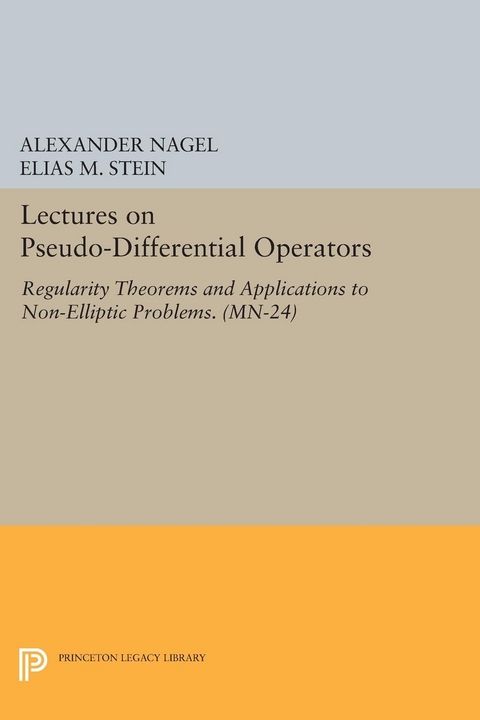 ALEXANDER NAGEL
ELIAS M. STEIN

Lectures on Pseudo-Differential Operators

Regularity Theorems and Applications to Non-Elliptic Problems. (MN-24)

PRINCETON LEGACY LIBRARY